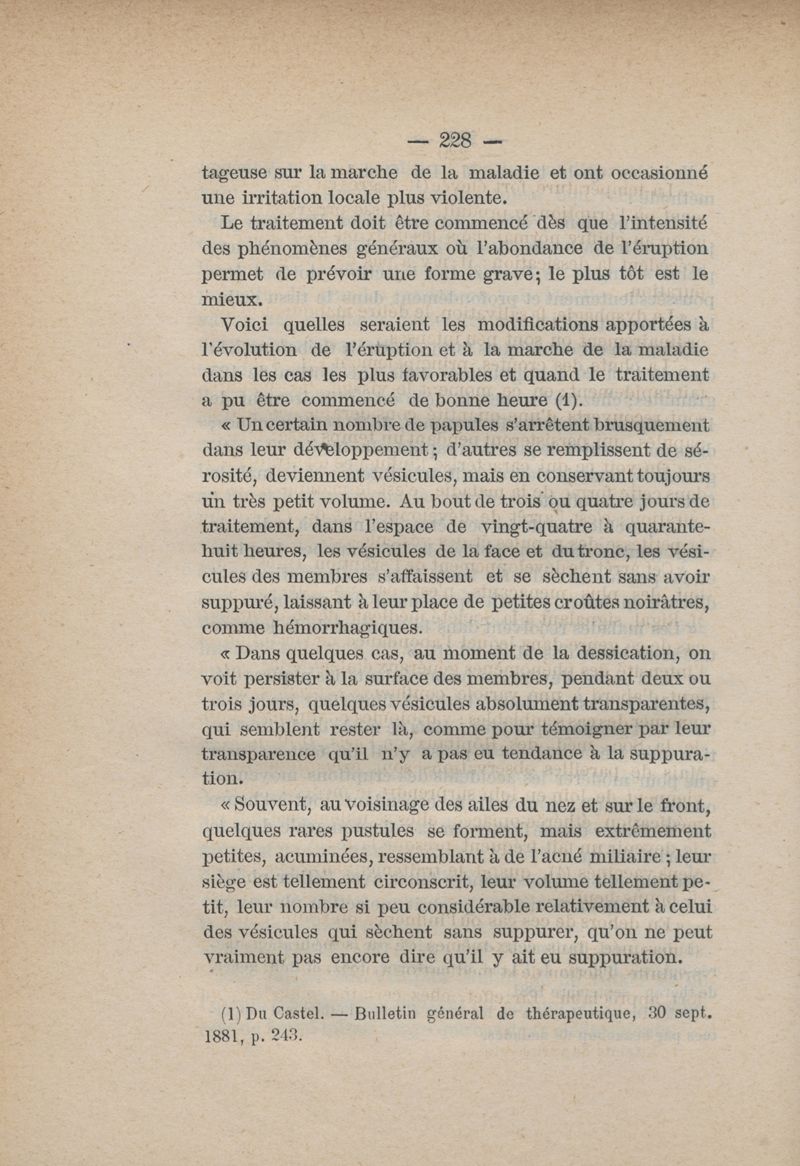 — 228 —

tageuse sur la marche de la maladie et ont occasionné une irritation locale plus violente.

Le traitement doit être commencé dès que l'intensité des phénomènes généraux où l'abondance de l'éruption permet de prévoir une forme grave; le plus tôt est le mieux.

Voici quelles seraient les modifications apportées à l'évolution de l'éruption et à la marche de la maladie dans les cas les plus favorables et quand le traitement a pu être commencé de bonne heure (1).

« Un certain nombre de papules s'arrêtent brusquement dans leur développement; d'autres se remplissent de sérosité, deviennent vésicules, mais en conservant toujours un très petit volume. Au bout de trois ou quatre jours de traitement, dans l'espace de vingt-quatre à quarante-huit heures, les vésicules de la face et du tronc, les vésicules des membres s'affaissent et se sèchent sans avoir suppuré, laissant à leur place de petites croûtes noirâtres, comme hémorrhagiques.

« Dans quelques cas, au moment de la dessication, on voit persister à la surface des membres, pendant deux ou trois jours, quelques vésicules absolument transparentes, qui semblent rester là, comme pour témoigner par leur transparence qu'il n'y a pas eu tendance à la suppuration.

« Souvent, au voisinage des ailes du nez et sur le front, quelques rares pustules se forment, mais extrêmement petites, acuminées, ressemblant à de l'acné miliaire; leur siège est tellement circonscrit, leur volume tellement petit, leur nombre si peu considérable relativement à celui des vésicules qui sèchent sans suppurer, qu'on ne peut vraiment pas encore dire qu'il y ait eu suppuration.

(1) Du Castel. — Bulletin général de thérapeutique, 30 sept. 1881, p. 243.